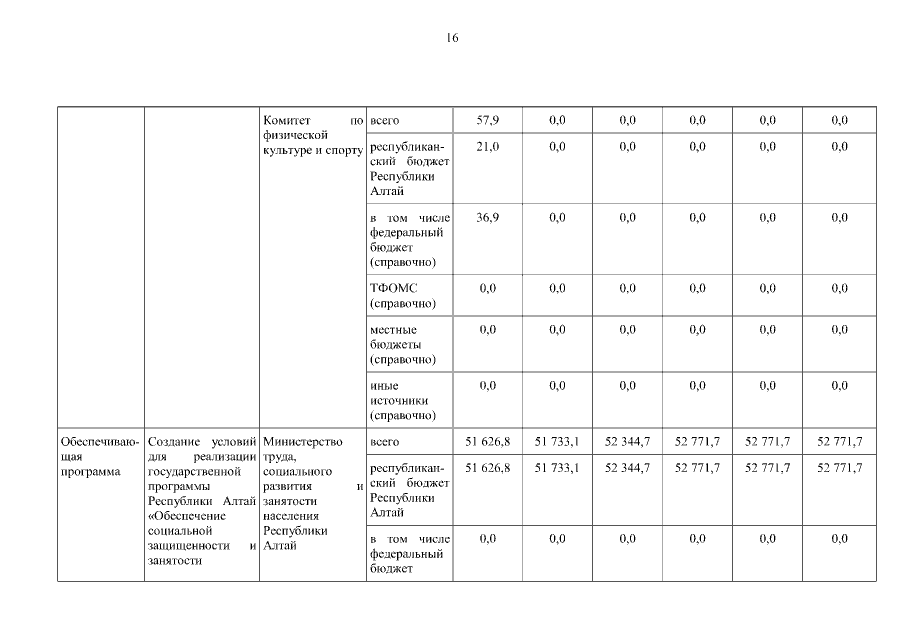 16

| | | | | | | | | | |
|---|---|---|---|---|---|---|---|---|---|
| | | Комитет по физической культуре и спорту | всего | 57,9 | 0,0 | 0,0 | 0,0 | 0,0 | 0,0 |
| | | | республиканский бюджет Республики Алтай | 21,0 | 0,0 | 0,0 | 0,0 | 0,0 | 0,0 |
| | | | в том числе федеральный бюджет (справочно) | 36,9 | 0,0 | 0,0 | 0,0 | 0,0 | 0,0 |
| | | | ТФОМС (справочно) | 0,0 | 0,0 | 0,0 | 0,0 | 0,0 | 0,0 |
| | | | местные бюджеты (справочно) | 0,0 | 0,0 | 0,0 | 0,0 | 0,0 | 0,0 |
| | | | иные источники (справочно) | 0,0 | 0,0 | 0,0 | 0,0 | 0,0 | 0,0 |
| Обеспечивающая программа | Создание условий для реализации государственной программы Республики Алтай «Обеспечение социальной защищенности и занятости | Министерство труда, социального развития и занятости населения Республики Алтай | всего | 51 626,8 | 51 733,1 | 52 344,7 | 52 771,7 | 52 771,7 | 52 771,7 |
| | | | республиканский бюджет Республики Алтай | 51 626,8 | 51 733,1 | 52 344,7 | 52 771,7 | 52 771,7 | 52 771,7 |
| | | | в том числе федеральный бюджет | 0,0 | 0,0 | 0,0 | 0,0 | 0,0 | 0,0 |